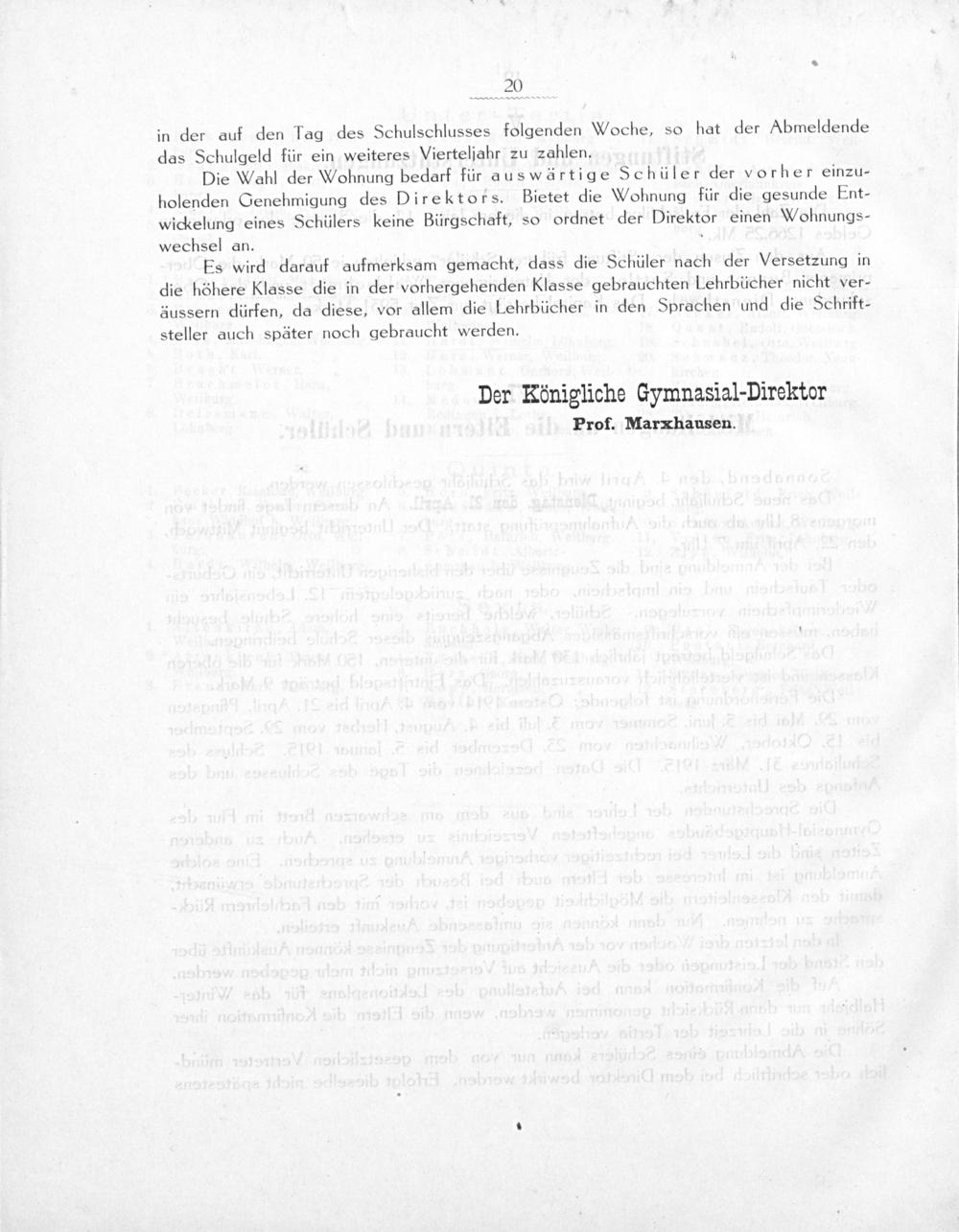 20

in der auf den Tag des Schulschlusses folgenden Woche, so hat der Abmeldende das Schulgeld für ein weiteres Vierteljahr zu zahlen.

Die Wahl der Wohnung bedarf für auswärtige Schüler der vorher einzuholenden Genehmigung des Direktors. Bietet die Wohnung für die gesunde Entwickelung eines Schülers keine Bürgschaft, so ordnet der Direktor einen Wohnungswechsel an.

Es wird darauf aufmerksam gemacht, dass die Schüler nach der Versetzung in die höhere Klasse die in der vorhergehenden Klasse gebrauchten Lehrbücher nicht veräussern dürfen, da diese, vor allem die Lehrbücher in den Sprachen und die Schriftsteller auch später noch gebraucht werden.

Der Königliche Gymnasial-Direktor
Prof. Marxhausen.